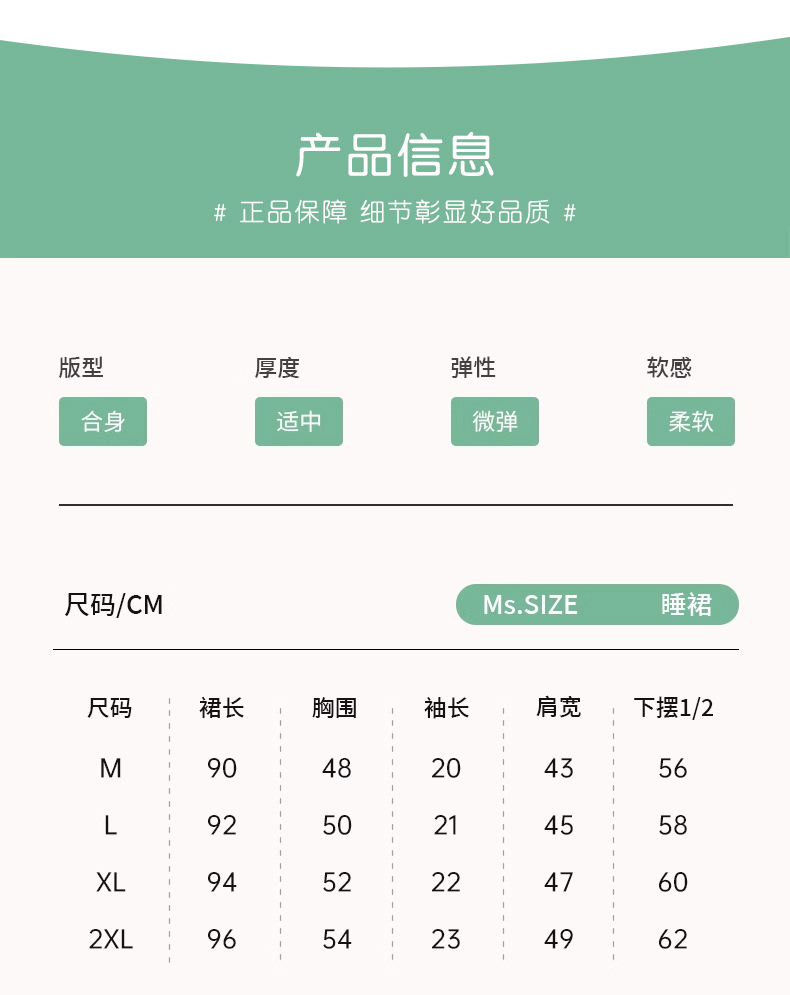 产品信息

# 正品保障 细节彰显好品质 #

版型
合身

厚度
适中

弹性
微弹

软感
柔软

尺码/CM

Ms.SIZE 睡裙

| 尺码 | 裙长 | 胸围 | 袖长 | 肩宽 | 下摆1/2 |
|---|---|---|---|---|---|
| M | 90 | 48 | 20 | 43 | 56 |
| L | 92 | 50 | 21 | 45 | 58 |
| XL | 94 | 52 | 22 | 47 | 60 |
| 2XL | 96 | 54 | 23 | 49 | 62 |